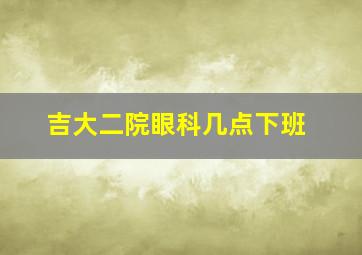 吉大二院眼科几点下班